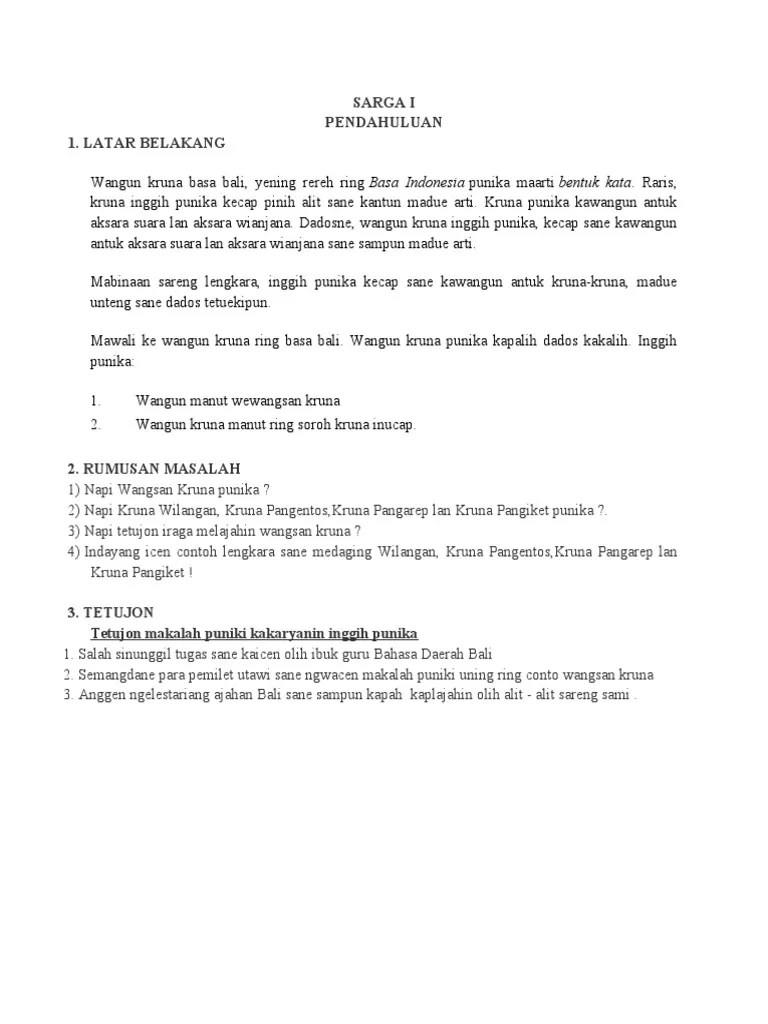 SARGA I
PENDAHULUAN

1. LATAR BELAKANG

Wangun kruna basa bali, yening rereh ring Basa Indonesia punika maarti bentuk kata. Raris, kruna inggih punika kecap pinih alit sane kantun madue arti. Kruna punika kawangun antuk aksara suara lan aksara wianjana. Dadosne, wangun kruna inggih punika, kecap sane kawangun antuk aksara suara lan aksara wianjana sane sampun madue arti.

Mabinaan sareng lengkara, inggih punika kecap sane kawangun antuk kruna-kruna, madue unteng sane dados tetuekipun.

Mawali ke wangun kruna ring basa bali. Wangun kruna punika kapalih dados kakalih. Inggih punika:

1. Wangun manut wewangsan kruna
2. Wangun kruna manut ring soroh kruna inucap.

2. RUMUSAN MASALAH
1) Napi Wangsan Kruna punika ?
2) Napi Kruna Wilangan, Kruna Pangentos,Kruna Pangarep lan Kruna Pangiket punika ?.
3) Napi tetujon iraga melajahin wangsan kruna ?
4) Indayang icen contoh lengkara sane medaging Wilangan, Kruna Pangentos,Kruna Pangarep lan Kruna Pangiket !

3. TETUJON
Tetujon makalah puniki kakaryanin inggih punika
1. Salah sinunggil tugas sane kaicen olih ibuk guru Bahasa Daerah Bali
2. Semangdane para pemilet utawi sane ngwacen makalah puniki uning ring conto wangsan kruna
3. Anggen ngelestariang ajahan Bali sane sampun kapah kaplajahin olih alit - alit sareng sami .